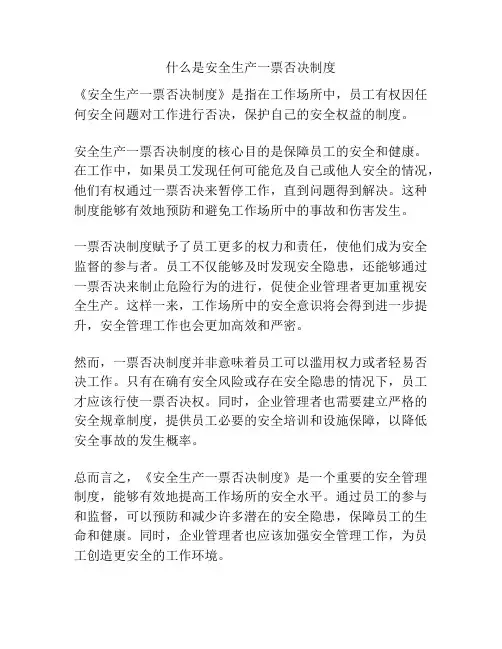 什么是安全生产一票否决制度

《安全生产一票否决制度》是指在工作场所中，员工有权因任何安全问题对工作进行否决，保护自己的安全权益的制度。

安全生产一票否决制度的核心目的是保障员工的安全和健康。在工作中，如果员工发现任何可能危及自己或他人安全的情况，他们有权通过一票否决来暂停工作，直到问题得到解决。这种制度能够有效地预防和避免工作场所中的事故和伤害发生。

一票否决制度赋予了员工更多的权力和责任，使他们成为安全监督的参与者。员工不仅能够及时发现安全隐患，还能够通过一票否决来制止危险行为的进行，促使企业管理者更加重视安全生产。这样一来，工作场所中的安全意识将会得到进一步提升，安全管理工作也会更加高效和严密。

然而，一票否决制度并非意味着员工可以滥用权力或者轻易否决工作。只有在确有安全风险或存在安全隐患的情况下，员工才应该行使一票否决权。同时，企业管理者也需要建立严格的安全规章制度，提供员工必要的安全培训和设施保障，以降低安全事故的发生概率。

总而言之，《安全生产一票否决制度》是一个重要的安全管理制度，能够有效地提高工作场所的安全水平。通过员工的参与和监督，可以预防和减少许多潜在的安全隐患，保障员工的生命和健康。同时，企业管理者也应该加强安全管理工作，为员工创造更安全的工作环境。